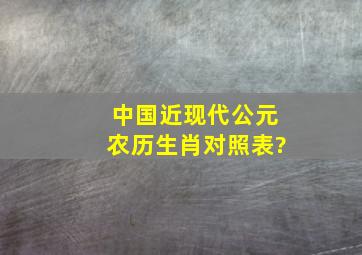 中国近现代公元农历生肖对照表?